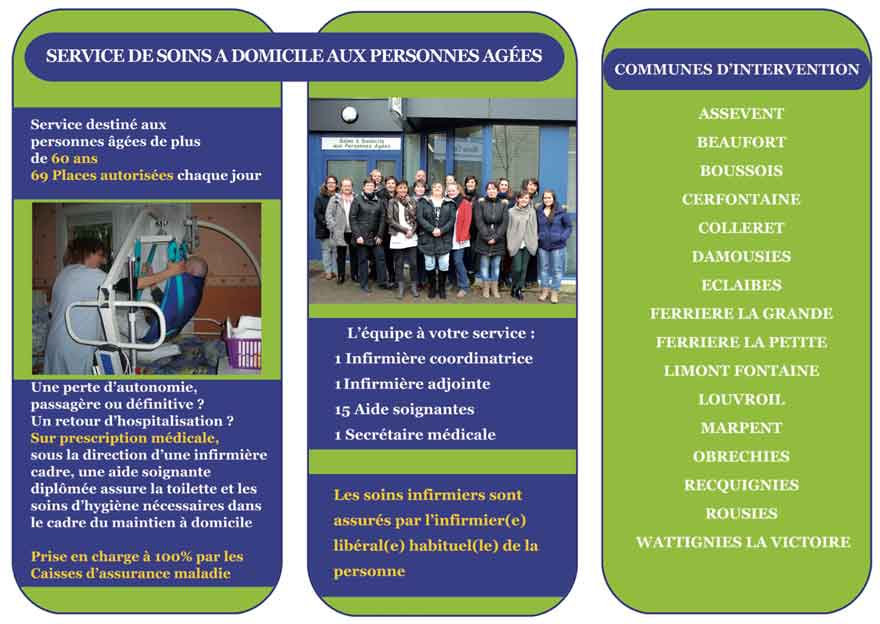 SERVICE DE SOINS A DOMICILE AUX PERSONNES AGÉES

Service destiné aux personnes âgées de plus de 60 ans
69 Places autorisées chaque jour

Une perte d'autonomie, passagère ou définitive ?
Un retour d'hospitalisation ?
Sur prescription médicale, sous la direction d'une infirmière cadre, une aide soignante diplômée assure la toilette et les soins d'hygiène nécessaires dans le cadre du maintien à domicile

Prise en charge à 100% par les Caisses d'assurance maladie

Soins à Domicile aux Personnes Agées

L'équipe à votre service :
1 Infirmière coordinatrice
1 Infirmière adjointe
15 Aide soignantes
1 Secrétaire médicale

Les soins infirmiers sont assurés par l'infirmier(e) libéral(e) habituel(le) de la personne

COMMUNES D'INTERVENTION

ASSEVENT
BEAUFORT
BOUSSOIS
CERFONTAINE
COLLERET
DAMOUSIES
ECLAIBES
FERRIERE LA GRANDE
FERRIERE LA PETITE
LIMONT FONTAINE
LOUVROIL
MARPENT
OBRECHIES
RECQUIGNIES
ROUSIES
WATTIGNIES LA VICTOIRE